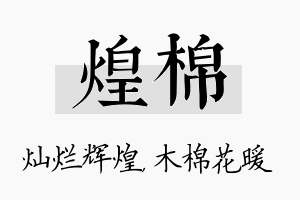 煌棉

灿烂辉煌，木棉花暖